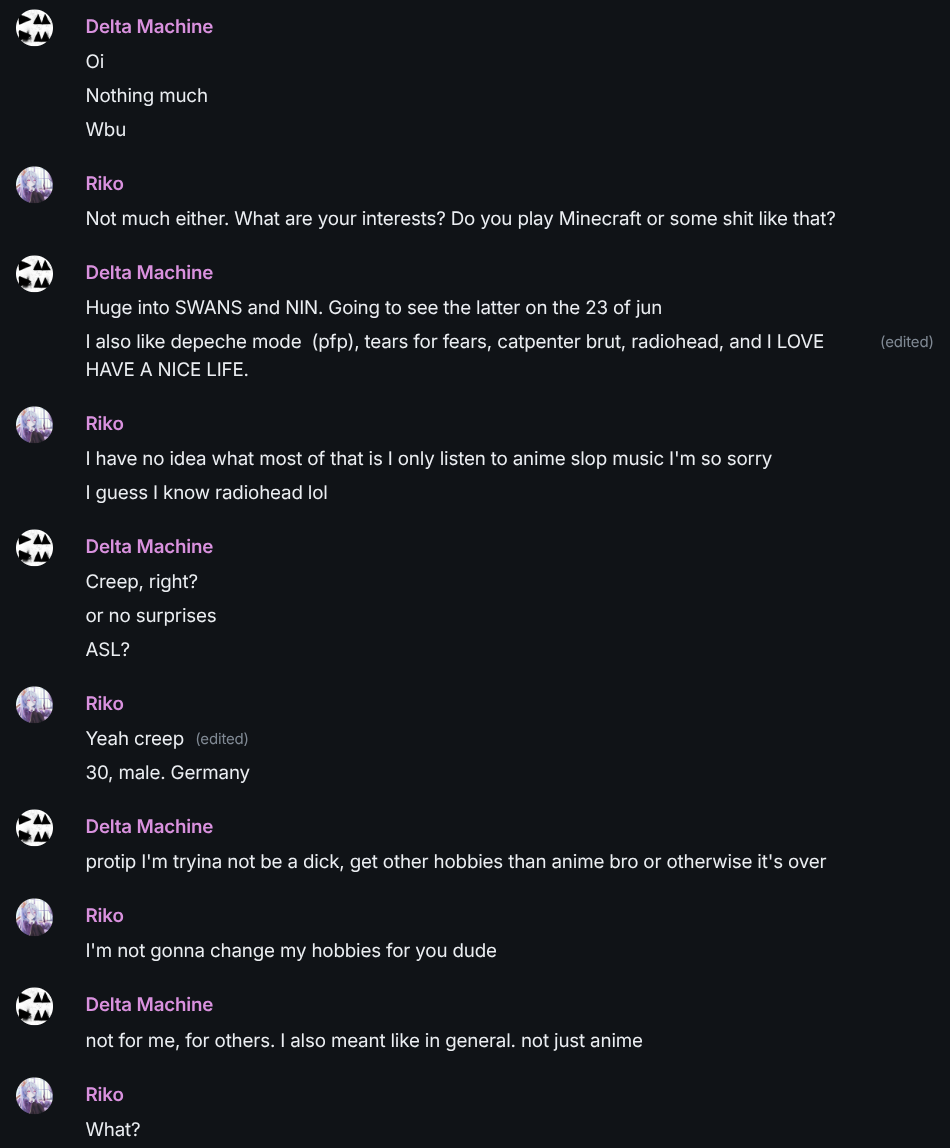 Delta Machine
Oi
Nothing much
Wbu

Riko
Not much either. What are your interests? Do you play Minecraft or some shit like that?

Delta Machine
Huge into SWANS and NIN. Going to see the latter on the 23 of jun
I also like depeche mode (pfp), tears for fears, catpenter brut, radiohead, and I LOVE HAVE A NICE LIFE. (edited)

Riko
I have no idea what most of that is I only listen to anime slop music I'm so sorry
I guess I know radiohead lol

Delta Machine
Creep, right?
or no surprises
ASL?

Riko
Yeah creep (edited)
30, male. Germany

Delta Machine
protip I'm tryina not be a dick, get other hobbies than anime bro or otherwise it's over

Riko
I'm not gonna change my hobbies for you dude

Delta Machine
not for me, for others. I also meant like in general. not just anime

Riko
What?